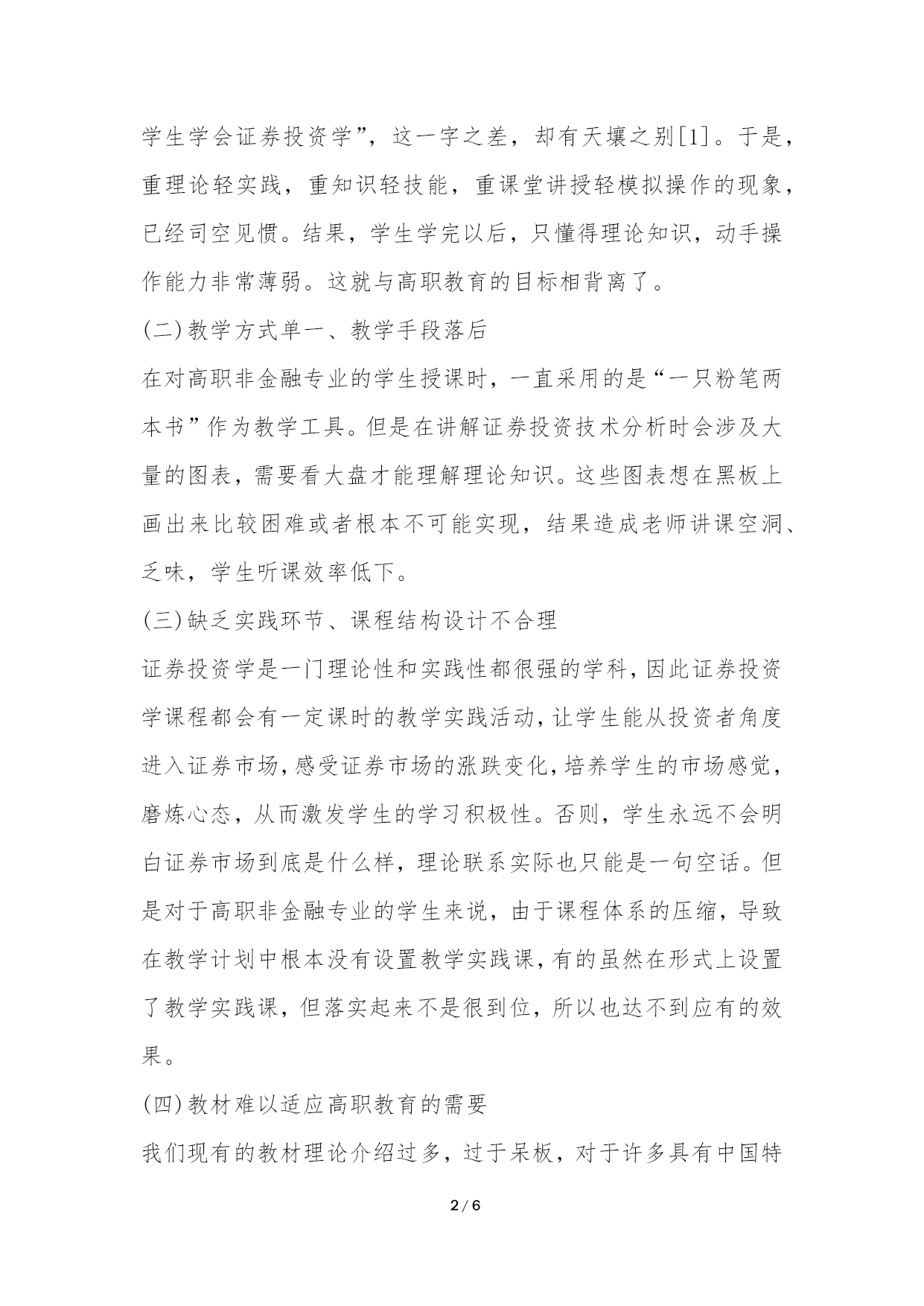 学生学会证券投资学”，这一字之差，却有天壤之别[1]。于是，重理论轻实践，重知识轻技能，重课堂讲授轻模拟操作的现象，已经司空见惯。结果，学生学完以后，只懂得理论知识，动手操作能力非常薄弱。这就与高职教育的目标相背离了。

(二)教学方式单一、教学手段落后

在对高职非金融专业的学生授课时，一直采用的是“一只粉笔两本书”作为教学工具。但是在讲解证券投资技术分析时会涉及大量的图表，需要看大盘才能理解理论知识。这些图表想在黑板上画出来比较困难或者根本不可能实现，结果造成老师讲课空洞、乏味，学生听课效率低下。

(三)缺乏实践环节、课程结构设计不合理

证券投资学是一门理论性和实践性都很强的学科，因此证券投资学课程都会有一定课时的教学实践活动，让学生能从投资者角度进入证券市场，感受证券市场的涨跌变化，培养学生的市场感觉，磨炼心态，从而激发学生的学习积极性。否则，学生永远不会明白证券市场到底是什么样，理论联系实际也只能是一句空话。但是对于高职非金融专业的学生来说，由于课程体系的压缩，导致在教学计划中根本没有设置教学实践课，有的虽然在形式上设置了教学实践课，但落实起来不是很到位，所以也达不到应有的效果。

(四)教材难以适应高职教育的需要

我们现有的教材理论介绍过多，过于呆板，对于许多具有中国特

2 / 6